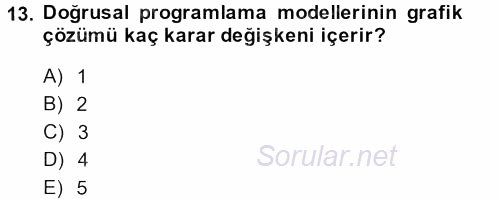 13. Doğrusal programlama modellerinin grafik çözümü kaç karar değişkeni içerir?

A) 1
B) 2
C) 3
D) 4
E) 5

Sorular.net